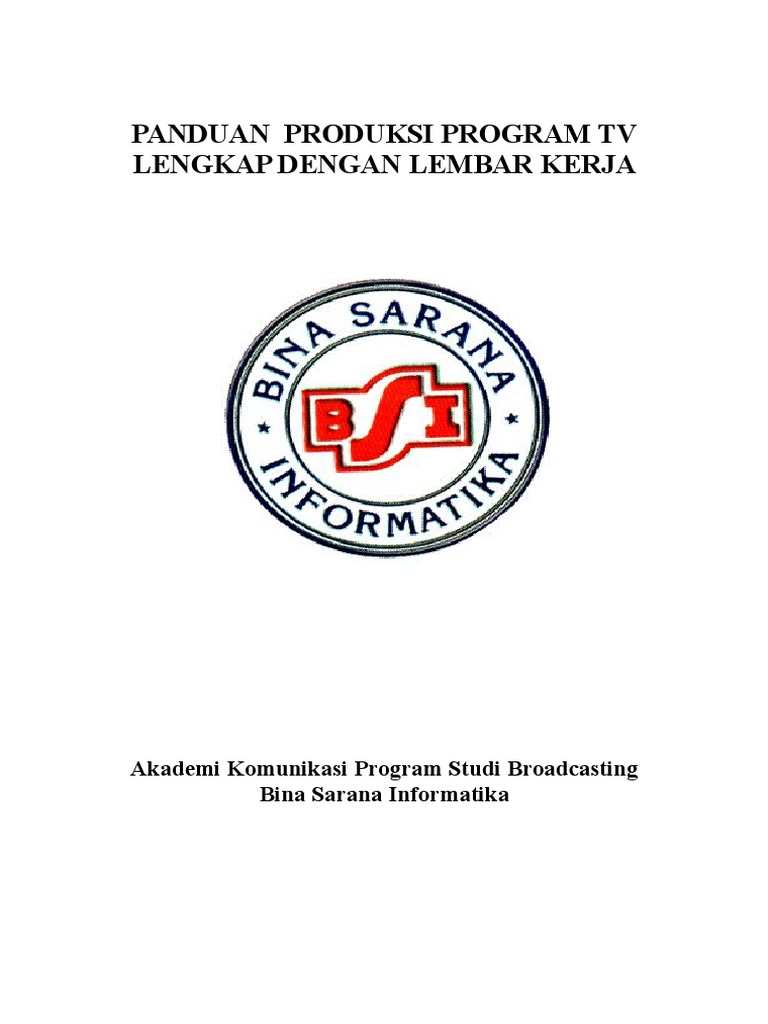 PANDUAN PRODUKSI PROGRAM TV
LENGKAP DENGAN LEMBAR KERJA

BINA SARANA
BSI
INFORMATIKA

Akademi Komunikasi Program Studi Broadcasting
Bina Sarana Informatika